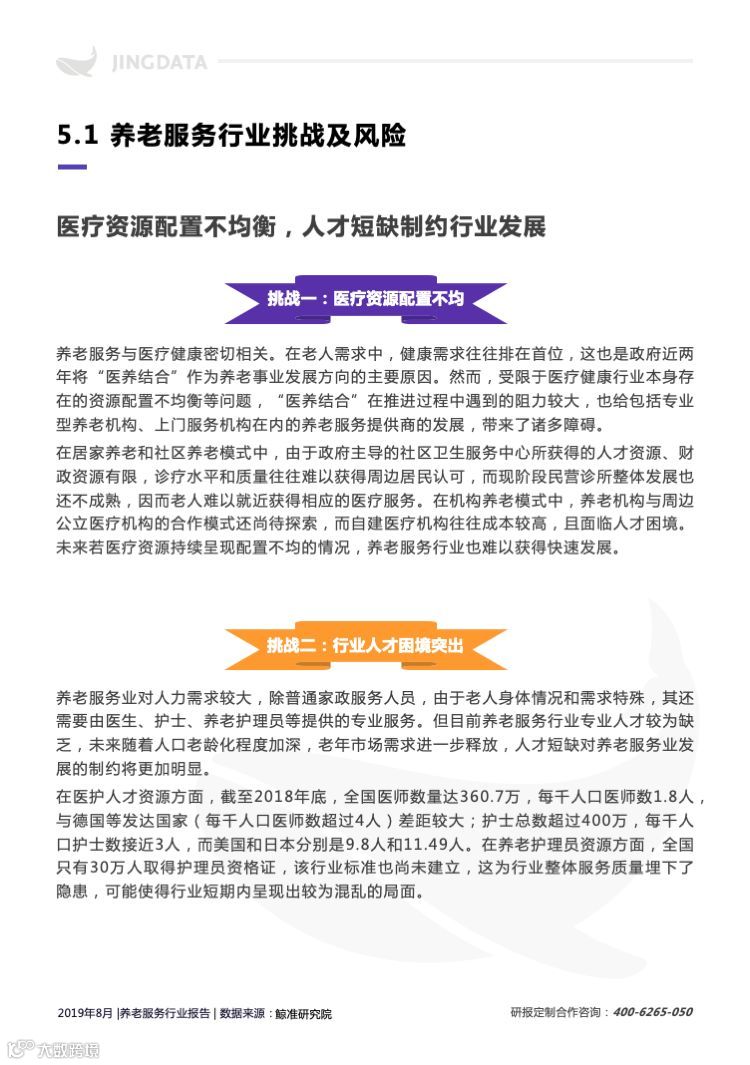 JINGDATA

5.1 养老服务行业挑战及风险

医疗资源配置不均衡，人才短缺制约行业发展

挑战一：医疗资源配置不均

养老服务与医疗健康密切相关。在老人需求中，健康需求往往排在首位，这也是政府近两年将“医养结合”作为养老事业发展方向的主要原因。然而，受限于医疗健康行业本身存在的资源配置不均衡等问题，“医养结合”在推进过程中遇到的阻力较大，也给包括专业型养老机构、上门服务机构在内的养老服务提供商的发展，带来了诸多障碍。

在居家养老和社区养老模式中，由于政府主导的社区卫生服务中心所获得的人才资源、财政资源有限，诊疗水平和质量往往难以获得周边居民认可，而现阶段民营诊所整体发展也还不成熟，因而老人难以就近获得相应的医疗服务。在机构养老模式中，养老机构与周边公立医疗机构的合作模式还尚待探索，而自建医疗机构往往成本较高，且面临人才困境。未来若医疗资源持续呈现配置不均的情况，养老服务行业也难以获得快速发展。

挑战二：行业人才困境突出

养老服务业对人力需求较大，除普通家政服务人员，由于老人身体情况和需求特殊，其还需要由医生、护士、养老护理员等提供的专业服务。但目前养老服务行业专业人才较为缺乏，未来随着人口老龄化程度加深，老年市场需求进一步释放，人才短缺对养老服务业发展的制约将更加明显。

在医护人才资源方面，截至2018年底，全国医师数量达360.7万，每千人口医师数1.8人，与德国等发达国家（每千人口医师数超过4人）差距较大；护士总数超过400万，每千人口护士数接近3人，而美国和日本分别是9.8人和11.49人。在养老护理员资源方面，全国只有30万人取得护理员资格证，该行业标准也尚未建立，这为行业整体服务质量埋下了隐患，可能使得行业短期内呈现出较为混乱的局面。

2019年8月 |养老服务行业报告 | 数据来源：鲸准研究院

研报定制合作咨询：400-6265-050

大数跨境